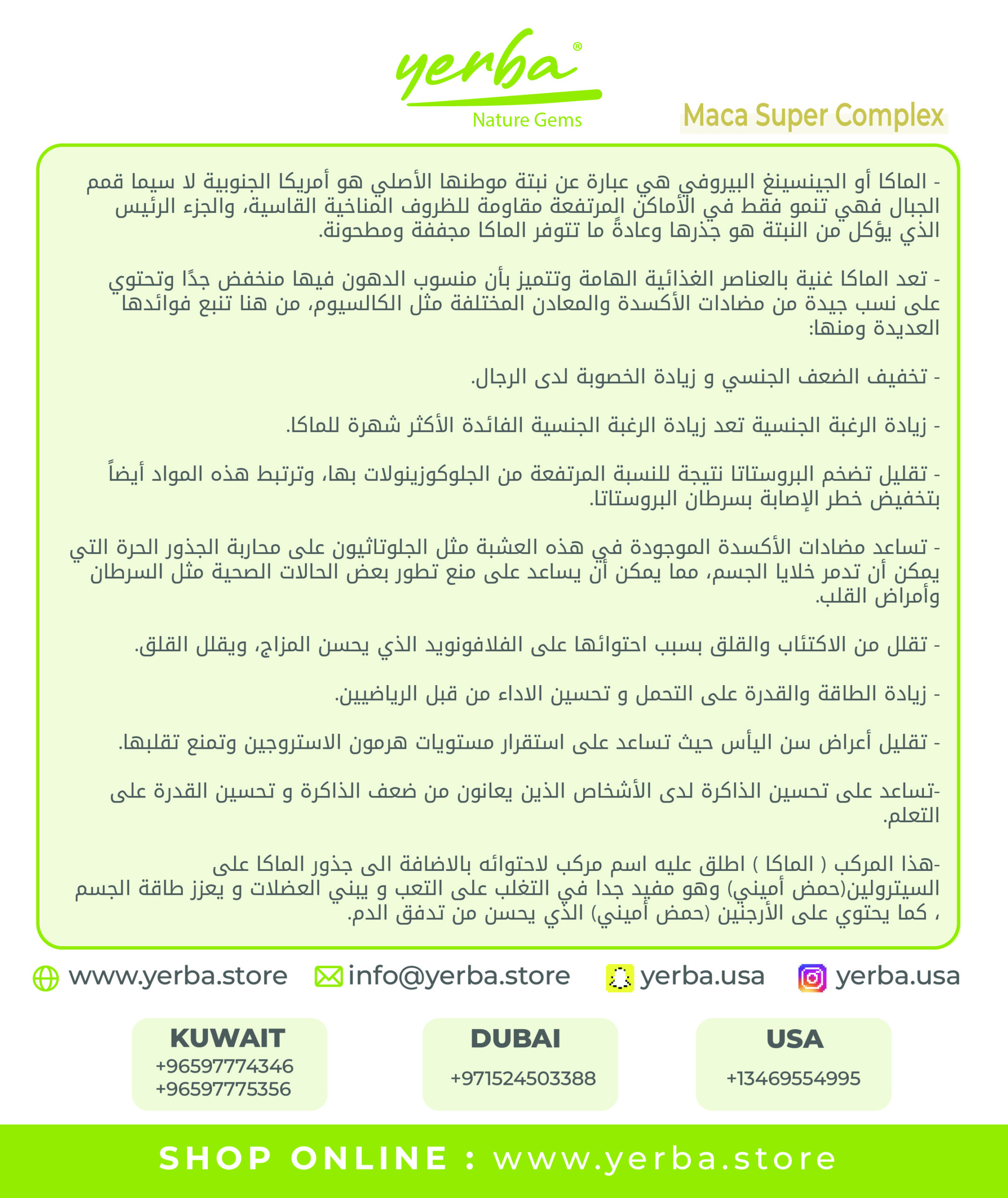 yerba®
Nature Gems

Maca Super Complex

- الماكا أو الجينسينغ البيروفي هي عبارة عن نبتة موطنها الأصلي هو أمريكا الجنوبية لا سيما قمم الجبال فهي تنمو فقط في الأماكن المرتفعة مقاومة للظروف المناخية القاسية، والجزء الرئيس الذي يؤكل من النبتة هو جذرها وعادةً ما تتوفر الماكا مجففة ومطحونة.

- تعد الماكا غنية بالعناصر الغذائية الهامة وتتميز بأن منسوب الدهون فيها منخفض جدًا وتحتوي على نسب جيدة من مضادات الأكسدة والمعادن المختلفة مثل الكالسيوم، من هنا تنبع فوائدها العديدة ومنها:

- تخفيف الضعف الجنسي و زيادة الخصوبة لدى الرجال.

- زيادة الرغبة الجنسية تعد زيادة الرغبة الجنسية الفائدة الأكثر شهرة للماكا.

- تقليل تضخم البروستاتا نتيجة للنسبة المرتفعة من الجلوكوزينولات بها، وترتبط هذه المواد أيضاً بتخفيض خطر الإصابة بسرطان البروستاتا.

- تساعد مضادات الأكسدة الموجودة في هذه العشبة مثل الجلوتاثيون على محاربة الجذور الحرة التي يمكن أن تدمر خلايا الجسم، مما يمكن أن يساعد على منع تطور بعض الحالات الصحية مثل السرطان وأمراض القلب.

- تقلل من الاكتئاب والقلق بسبب احتوائها على الفلافونويد الذي يحسن المزاج، ويقلل القلق.

- زيادة الطاقة والقدرة على التحمل و تحسين الاداء من قبل الرياضيين.

- تقليل أعراض سن اليأس حيث تساعد على استقرار مستويات هرمون الاستروجين وتمنع تقلبها.

-تساعد على تحسين الذاكرة لدى الأشخاص الذين يعانون من ضعف الذاكرة و تحسين القدرة على التعلم.

-هذا المركب ( الماكا ) اطلق عليه اسم مركب لاحتوائه بالاضافة الى جذور الماكا على السيترولين(حمض أميني) وهو مفيد جدا في التغلب على التعب و يبني العضلات و يعزز طاقة الجسم ، كما يحتوي على الأرجنين (حمض أميني) الذي يحسن من تدفق الدم.

www.yerba.store info@yerba.store yerba.usa yerba.usa

KUWAIT
+96597774346
+96597775356

DUBAI
+971524503388

USA
+13469554995

SHOP ONLINE : www.yerba.store